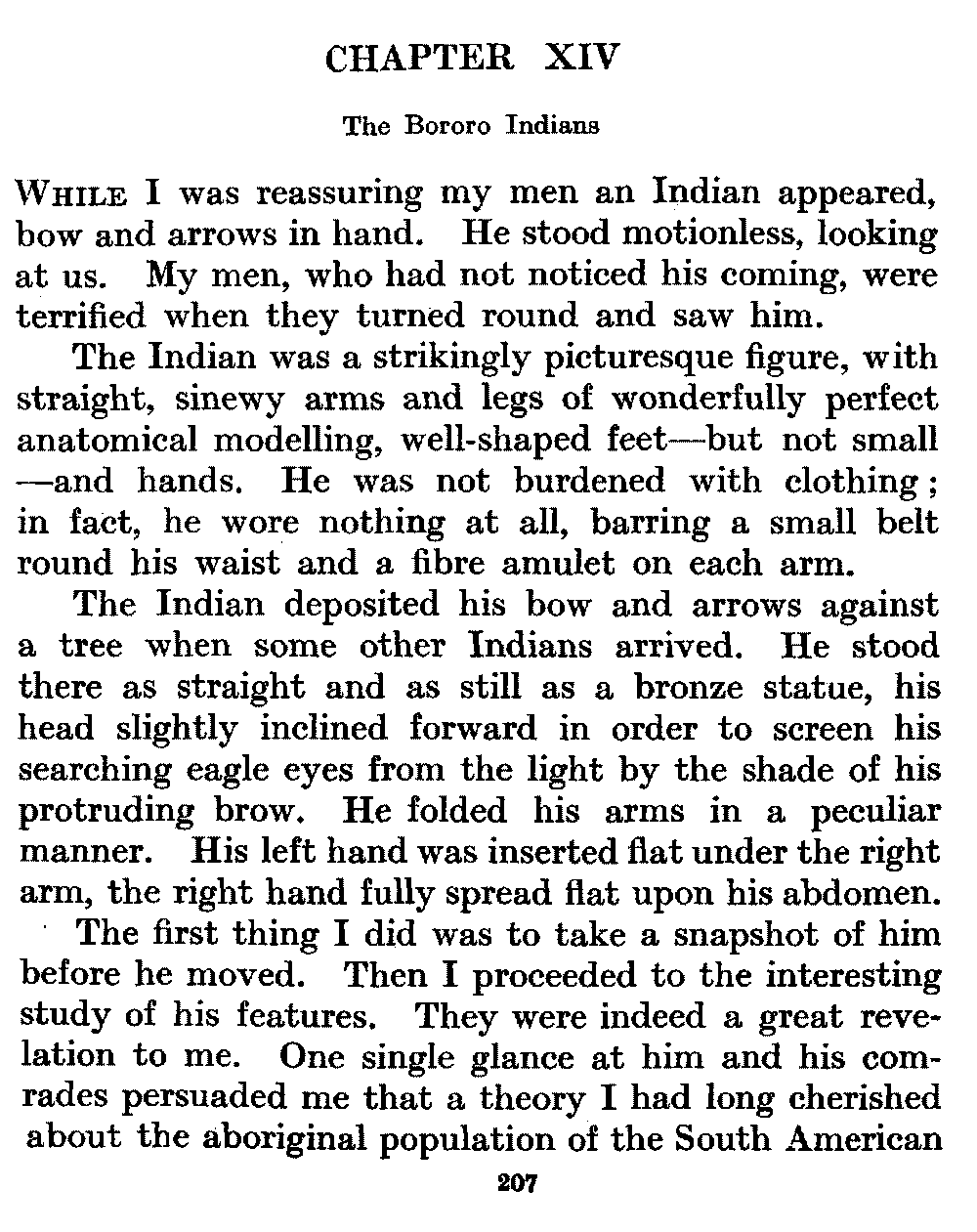 CHAPTER XIV

The Bororo Indians

WHILE I was reassuring my men an Indian appeared, bow and arrows in hand. He stood motionless, looking at us. My men, who had not noticed his coming, were terrified when they turned round and saw him.

The Indian was a strikingly picturesque figure, with straight, sinewy arms and legs of wonderfully perfect anatomical modelling, well-shaped feet—but not small—and hands. He was not burdened with clothing; in fact, he wore nothing at all, barring a small belt round his waist and a fibre amulet on each arm.

The Indian deposited his bow and arrows against a tree when some other Indians arrived. He stood there as straight and as still as a bronze statue, his head slightly inclined forward in order to screen his searching eagle eyes from the light by the shade of his protruding brow. He folded his arms in a peculiar manner. His left hand was inserted flat under the right arm, the right hand fully spread flat upon his abdomen.

The first thing I did was to take a snapshot of him before he moved. Then I proceeded to the interesting study of his features. They were indeed a great revelation to me. One single glance at him and his comrades persuaded me that a theory I had long cherished about the aboriginal population of the South American

207